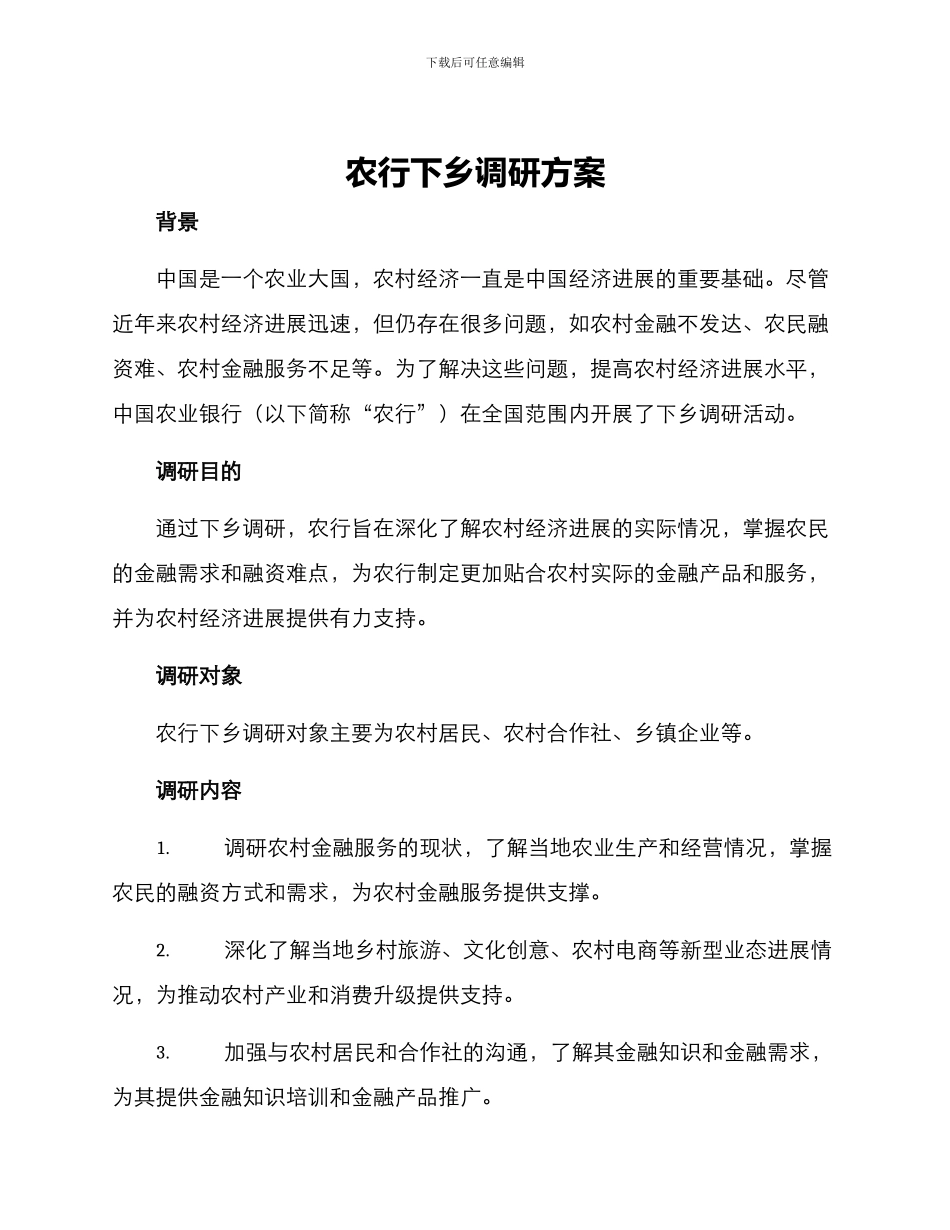 下载后可任意编辑

农行下乡调研方案

背景

中国是一个农业大国，农村经济一直是中国经济进展的重要基础。尽管近年来农村经济进展迅速，但仍存在很多问题，如农村金融不发达、农民融资难、农村金融服务不足等。为了解决这些问题，提高农村经济进展水平，中国农业银行（以下简称“农行”）在全国范围内开展了下乡调研活动。

调研目的

通过下乡调研，农行旨在深化了解农村经济进展的实际情况，掌握农民的金融需求和融资难点，为农行制定更加贴合农村实际的金融产品和服务，并为农村经济进展提供有力支持。

调研对象

农行下乡调研对象主要为农村居民、农村合作社、乡镇企业等。

调研内容

1. 调研农村金融服务的现状，了解当地农业生产和经营情况，掌握农民的融资方式和需求，为农村金融服务提供支撑。

2. 深化了解当地乡村旅游、文化创意、农村电商等新型业态进展情况，为推动农村产业和消费升级提供支持。

3. 加强与农村居民和合作社的沟通，了解其金融知识和金融需求，为其提供金融知识培训和金融产品推广。